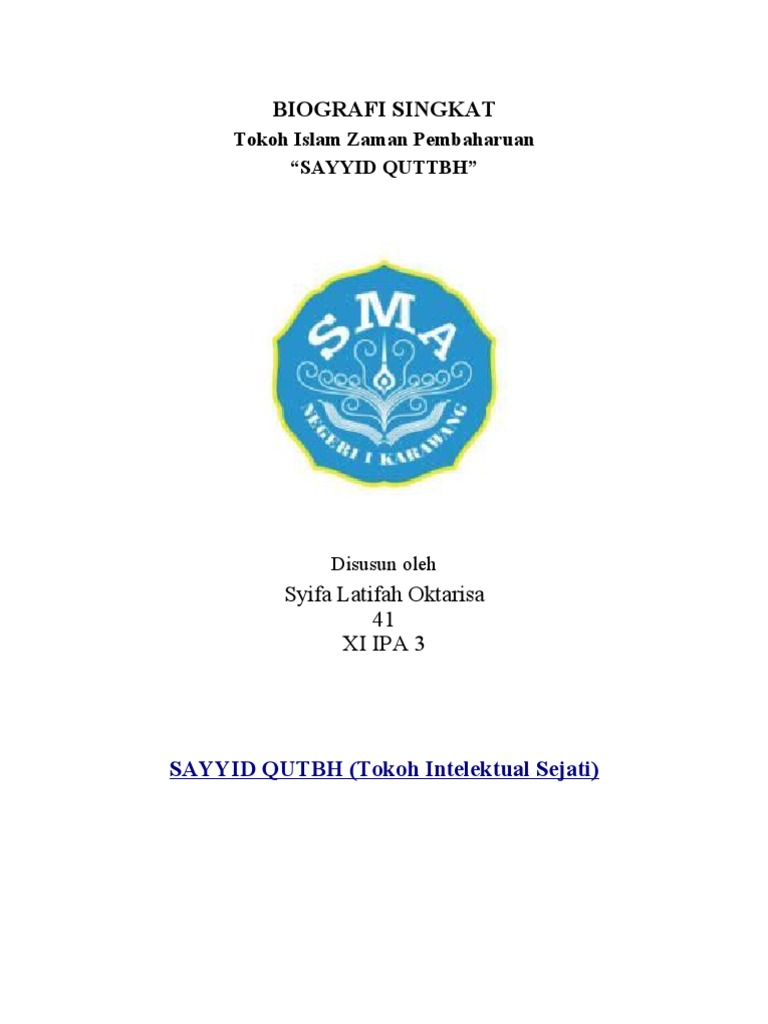 BIOGRAFI SINGKAT
Tokoh Islam Zaman Pembaharuan
"SAYYID QUTTBH"

SMA
NEGERI 1 KARAWANG

Disusun oleh
Syifa Latifah Oktarisa
41
XI IPA 3

SAYYID QUTBH (Tokoh Intelektual Sejati)